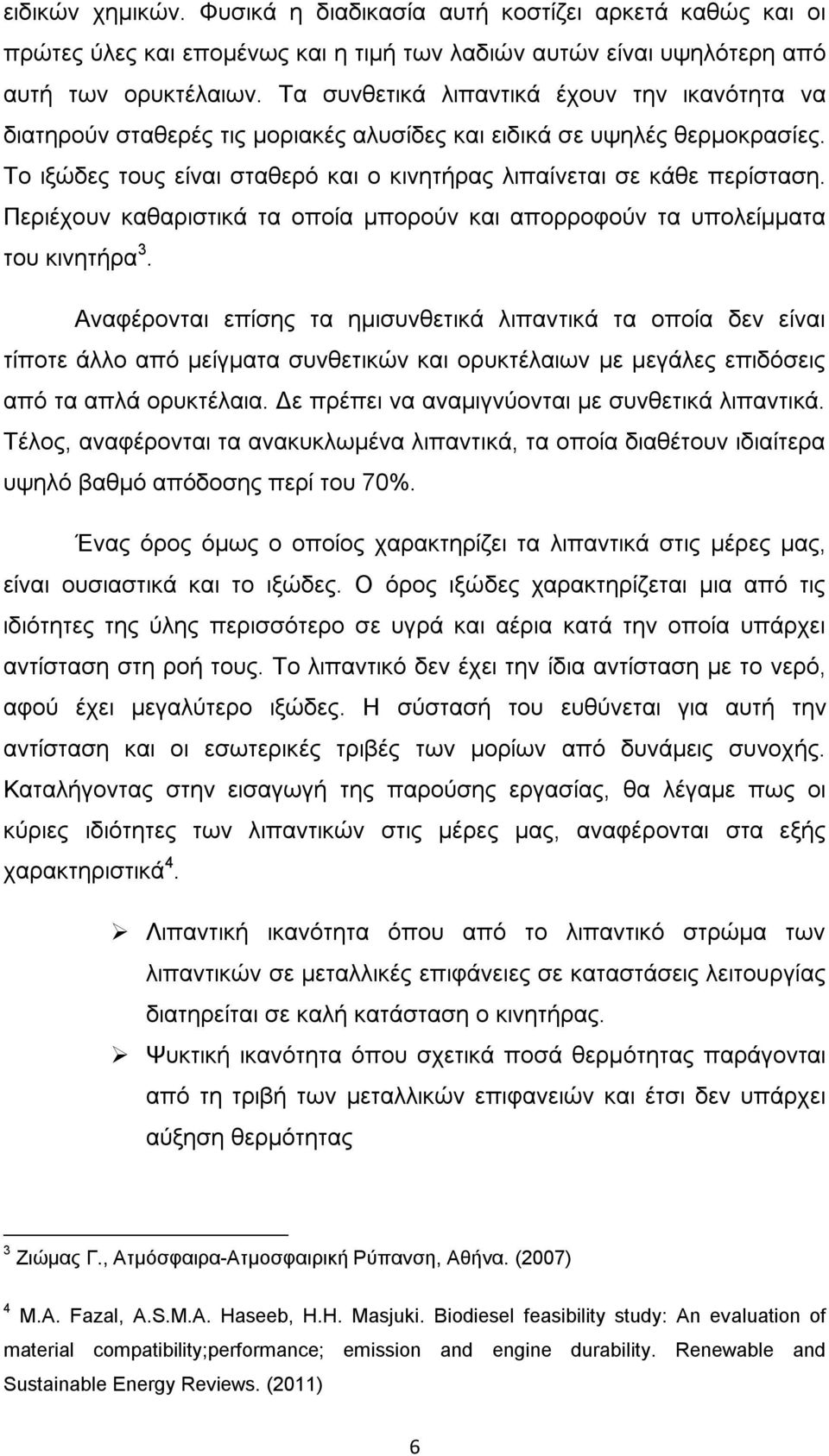 ειδικών χημικών. Φυσικά η διαδικασία αυτή κοστίζει αρκετά καθώς και οι πρώτες ύλες και επομένως και η τιμή των λαδιών αυτών είναι υψηλότερη από αυτή των ορυκτέλαιων. Τα συνθετικά λιπαντικά έχουν την ικανότητα να διατηρούν σταθερές τις μοριακές αλυσίδες και ειδικά σε υψηλές θερμοκρασίες. Το ιξώδες τους είναι σταθερό και ο κινητήρας λιπαίνεται σε κάθε περίσταση. Περιέχουν καθαριστικά τα οποία μπορούν και απορροφούν τα υπολείμματα του κινητήρα$^3$.

Αναφέρονται επίσης τα ημισυνθετικά λιπαντικά τα οποία δεν είναι τίποτε άλλο από μείγματα συνθετικών και ορυκτέλαιων με μεγάλες επιδόσεις από τα απλά ορυκτέλαια. Δε πρέπει να αναμιγνύονται με συνθετικά λιπαντικά. Τέλος, αναφέρονται τα ανακυκλωμένα λιπαντικά, τα οποία διαθέτουν ιδιαίτερα υψηλό βαθμό απόδοσης περί του 70%.

Ένας όρος όμως ο οποίος χαρακτηρίζει τα λιπαντικά στις μέρες μας, είναι ουσιαστικά και το ιξώδες. Ο όρος ιξώδες χαρακτηρίζεται μια από τις ιδιότητες της ύλης περισσότερο σε υγρά και αέρια κατά την οποία υπάρχει αντίσταση στη ροή τους. Το λιπαντικό δεν έχει την ίδια αντίσταση με το νερό, αφού έχει μεγαλύτερο ιξώδες. Η σύστασή του ευθύνεται για αυτή την αντίσταση και οι εσωτερικές τριβές των μορίων από δυνάμεις συνοχής. Καταλήγοντας στην εισαγωγή της παρούσης εργασίας, θα λέγαμε πως οι κύριες ιδιότητες των λιπαντικών στις μέρες μας, αναφέρονται στα εξής χαρακτηριστικά$^4$.

➢ Λιπαντική ικανότητα όπου από το λιπαντικό στρώμα των λιπαντικών σε μεταλλικές επιφάνειες σε καταστάσεις λειτουργίας διατηρείται σε καλή κατάσταση ο κινητήρας.

➢ Ψυκτική ικανότητα όπου σχετικά ποσά θερμότητας παράγονται από τη τριβή των μεταλλικών επιφανειών και έτσι δεν υπάρχει αύξηση θερμότητας

$^3$ Ζιώμας Γ., Ατμόσφαιρα-Ατμοσφαιρική Ρύπανση, Αθήνα. (2007)

$^4$ M.A. Fazal, A.S.M.A. Haseeb, H.H. Masjuki. Biodiesel feasibility study: An evaluation of material compatibility;performance; emission and engine durability. Renewable and Sustainable Energy Reviews. (2011)

6